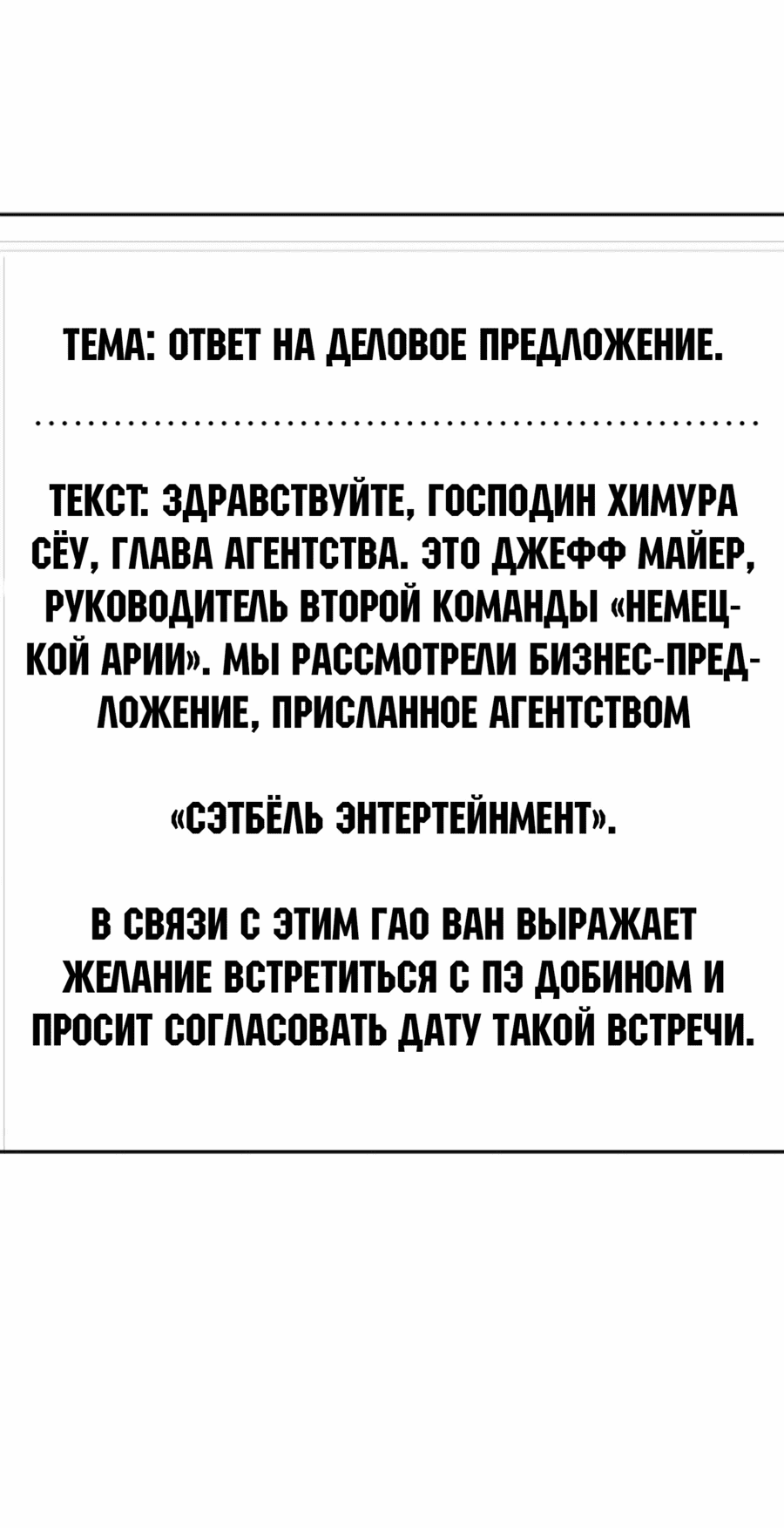 ТЕМА: ОТВЕТ НА ДЕЛОВОЕ ПРЕДЛОЖЕНИЕ.

ТЕКСТ: ЗДРАВСТВУЙТЕ, ГОСПОДИН ХИМУРА СЁУ, ГЛАВА АГЕНТСТВА. ЭТО ДЖЕФФ МАЙЕР, РУКОВОДИТЕЛЬ ВТОРОЙ КОМАНДЫ «НЕМЕЦКОЙ АРИИ». МЫ РАССМОТРЕЛИ БИЗНЕС-ПРЕДЛОЖЕНИЕ, ПРИСЛАННОЕ АГЕНТСТВОМ

«СЭТБЁЛЬ ЭНТЕРТЕЙНМЕНТ».

В СВЯЗИ С ЭТИМ ГАО ВАН ВЫРАЖАЕТ ЖЕЛАНИЕ ВСТРЕТИТЬСЯ С ПЭ ДОБИНОМ И ПРОСИТ СОГЛАСОВАТЬ ДАТУ ТАКОЙ ВСТРЕЧИ.